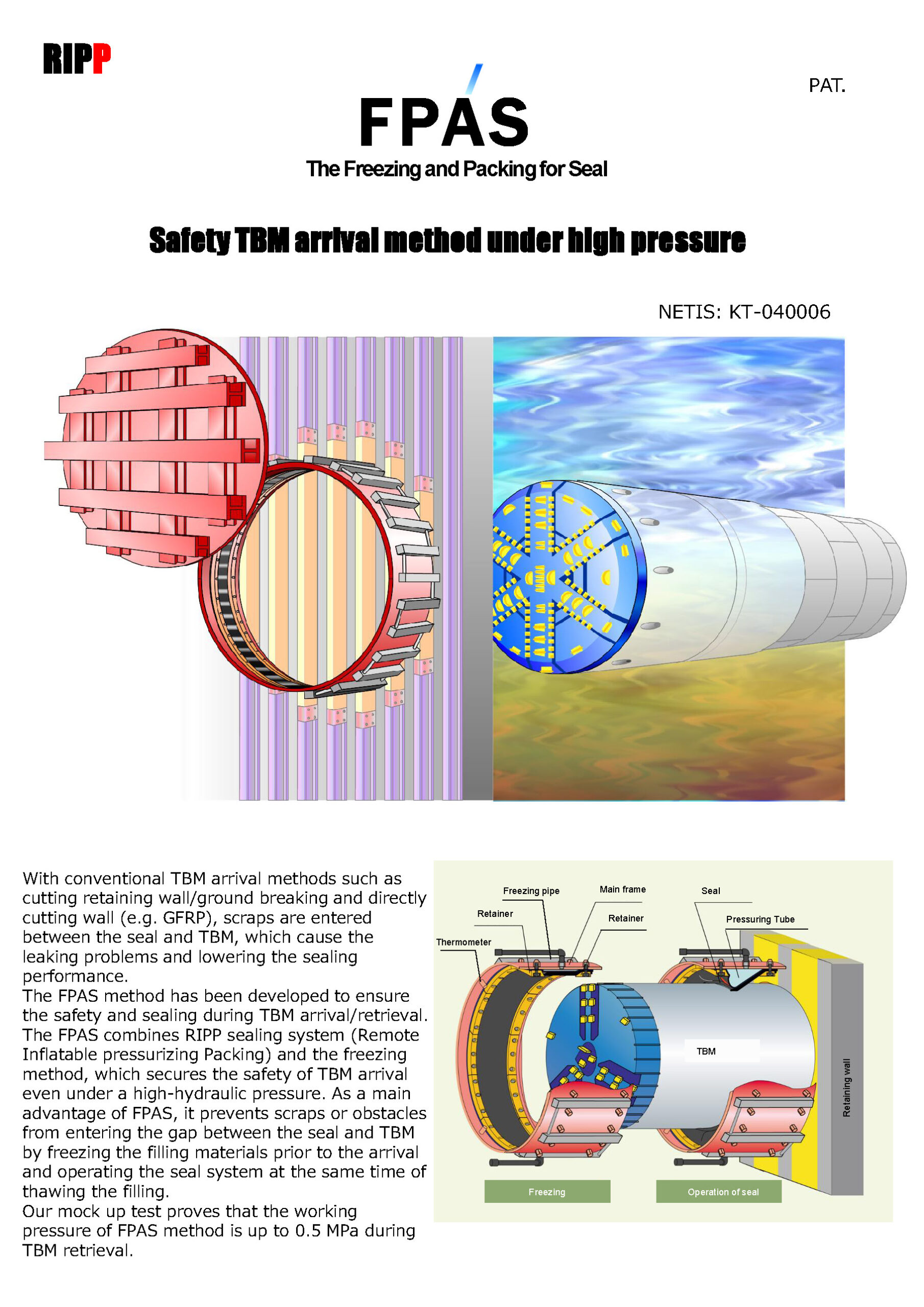 RIPP

PAT.

FPAS

The Freezing and Packing for Seal

Safety TBM arrival method under high pressure

NETIS: KT-040006

With conventional TBM arrival methods such as cutting retaining wall/ground breaking and directly cutting wall (e.g. GFRP), scraps are entered between the seal and TBM, which cause the leaking problems and lowering the sealing performance.
The FPAS method has been developed to ensure the safety and sealing during TBM arrival/retrieval. The FPAS combines RIPP sealing system (Remote Inflatable pressurizing Packing) and the freezing method, which secures the safety of TBM arrival even under a high-hydraulic pressure. As a main advantage of FPAS, it prevents scraps or obstacles from entering the gap between the seal and TBM by freezing the filling materials prior to the arrival and operating the seal system at the same time of thawing the filling.
Our mock up test proves that the working pressure of FPAS method is up to 0.5 MPa during TBM retrieval.

Freezing pipe
Main frame
Seal
Retainer
Retainer
Pressuring Tube
Thermometer
TBM
Retaining wall
Freezing
Operation of seal